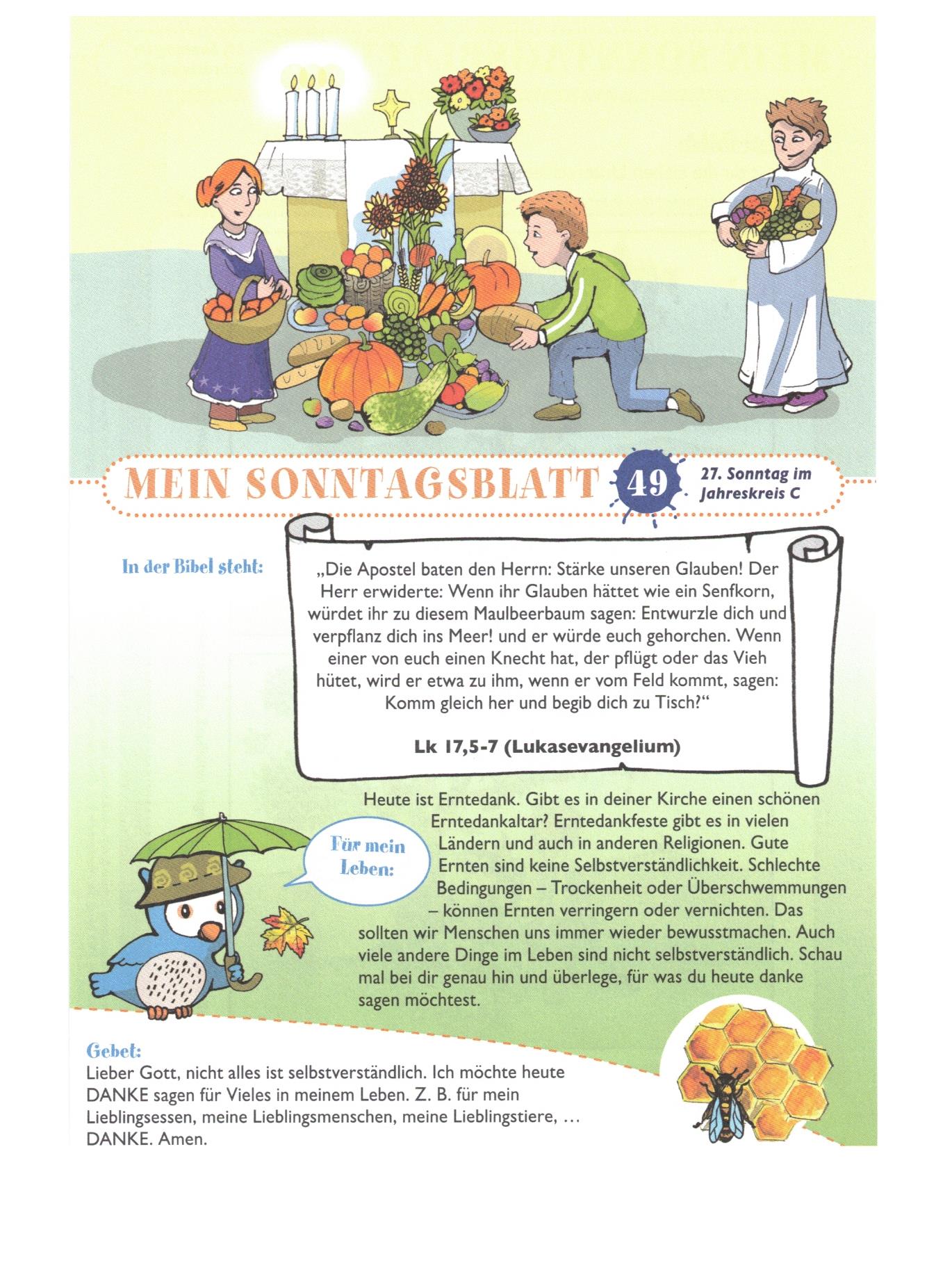 MEIN SONNTAGSBLATT 49 27. Sonntag im Jahreskreis C

In der Bibel steht:

„Die Apostel baten den Herrn: Stärke unseren Glauben! Der Herr erwiderte: Wenn ihr Glauben hättet wie ein Senfkorn, würdet ihr zu diesem Maulbeerbaum sagen: Entwurzle dich und verpflanz dich ins Meer! und er würde euch gehorchen. Wenn einer von euch einen Knecht hat, der pflügt oder das Vieh hütet, wird er etwa zu ihm, wenn er vom Feld kommt, sagen: Komm gleich her und begib dich zu Tisch?“

Lk 17,5-7 (Lukasevangelium)

Für mein Leben:

Heute ist Erntedank. Gibt es in deiner Kirche einen schönen Erntedankaltar? Erntedankfeste gibt es in vielen Ländern und auch in anderen Religionen. Gute Ernten sind keine Selbstverständlichkeit. Schlechte Bedingungen – Trockenheit oder Überschwemmungen – können Ernten verringern oder vernichten. Das sollten wir Menschen uns immer wieder bewusstmachen. Auch viele andere Dinge im Leben sind nicht selbstverständlich. Schau mal bei dir genau hin und überlege, für was du heute danke sagen möchtest.

Gebet:
Lieber Gott, nicht alles ist selbstverständlich. Ich möchte heute DANKE sagen für Vieles in meinem Leben. Z. B. für mein Lieblingsessen, meine Lieblingsmenschen, meine Lieblingstiere, … DANKE. Amen.